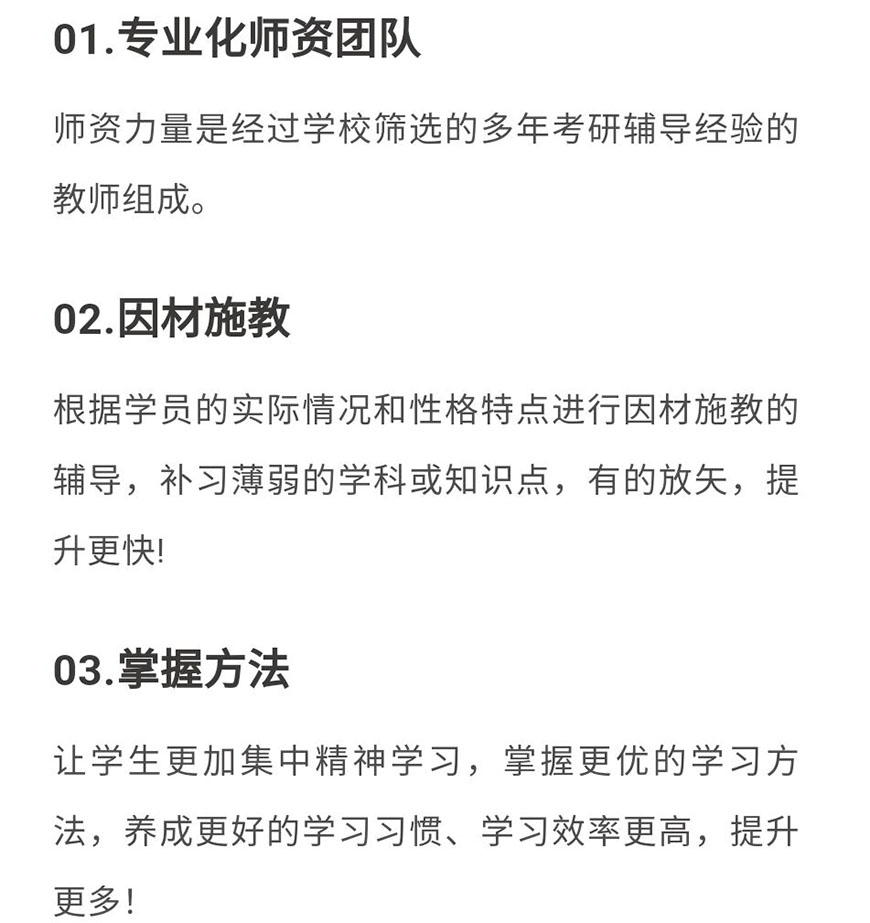 01.专业化师资团队

师资力量是经过学校筛选的多年考研辅导经验的教师组成。

02.因材施教

根据学员的实际情况和性格特点进行因材施教的辅导，补习薄弱的学科或知识点，有的放矢，提升更快!

03.掌握方法

让学生更加集中精神学习，掌握更优的学习方法，养成更好的学习习惯、学习效率更高，提升更多!